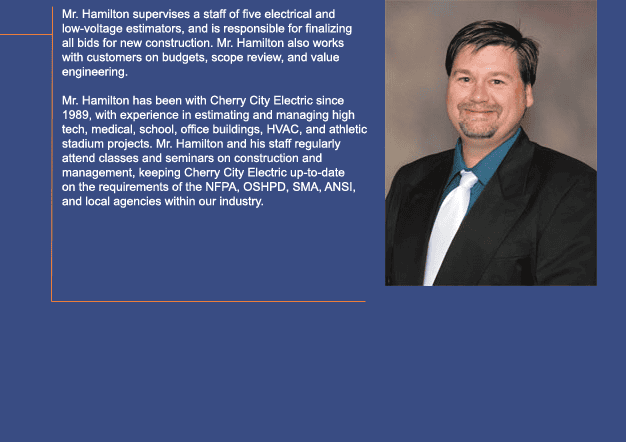 Mr. Hamilton supervises a staff of five electrical and low-voltage estimators, and is responsible for finalizing all bids for new construction. Mr. Hamilton also works with customers on budgets, scope review, and value engineering.

Mr. Hamilton has been with Cherry City Electric since 1989, with experience in estimating and managing high tech, medical, school, office buildings, HVAC, and athletic stadium projects. Mr. Hamilton and his staff regularly attend classes and seminars on construction and management, keeping Cherry City Electric up-to-date on the requirements of the NFPA, OSHPD, SMA, ANSI, and local agencies within our industry.